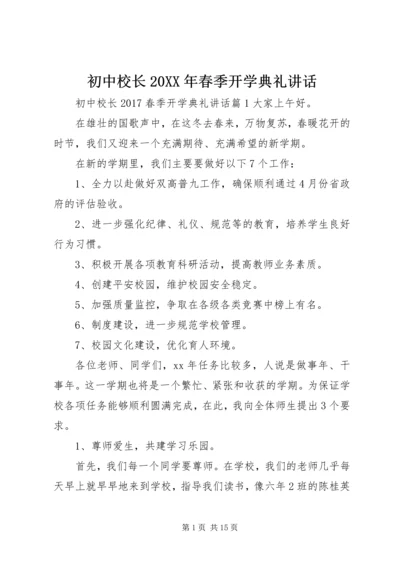 初中校长20XX年春季开学典礼讲话

初中校长2017春季开学典礼讲话篇1大家上午好。

在雄壮的国歌声中，在这冬去春来，万物复苏，春暖花开的时节，我们又迎来一个充满期待、充满希望的新学期。

在新的学期里，我们主要要做好以下7个工作：

1、全力以赴做好双高普九工作，确保顺利通过4月份省政府的评估验收。

2、进一步强化纪律、礼仪、规范等的教育，培养学生良好行为习惯。

3、积极开展各项教育科研活动，提高教师业务素质。

4、创建平安校园，维护校园安全稳定。

5、加强质量监控，争取在各级各类竞赛中榜上有名。

6、制度建设，进一步规范学校管理。

7、校园文化建设，优化育人环境。

各位老师、同学们，xx年任务比较多，人说是做事年、干事年。这一学期也将是一个繁忙、紧张和收获的学期。为保证学校各项任务能够顺利圆满完成，在此，我向全体师生提出3个要求。

1、尊师爱生，共建学习乐园。

首先，我们每一个同学要尊师。在学校，我们的老师几乎每天早上就早早地来到学校，指导我们读书，像六年2班的陈桂英

第1页 共15页